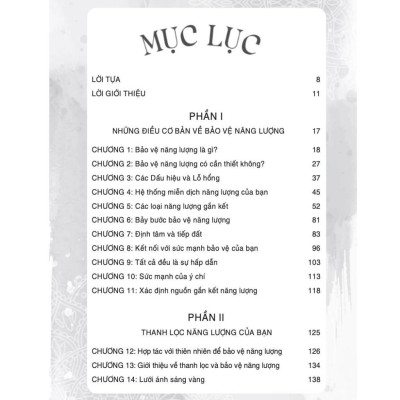 MỤC LỤC

LỜI TỰA 8

LỜI GIỚI THIỆU 11

PHẦN I

NHỮNG ĐIỀU CƠ BẢN VỀ BẢO VỆ NĂNG LƯỢNG 17

CHƯƠNG 1: Bảo vệ năng lượng là gì? 18

CHƯƠNG 2: Bảo vệ năng lượng có cần thiết không? 27

CHƯƠNG 3: Các Dấu hiệu và Lỗ hổng 37

CHƯƠNG 4: Hệ thống miễn dịch năng lượng của bạn 45

CHƯƠNG 5: Các loại năng lượng gắn kết 52

CHƯƠNG 6: Bảy bước bảo vệ năng lượng 81

CHƯƠNG 7: Định tâm và tiếp đất 83

CHƯƠNG 8: Kết nối với sức mạnh bảo vệ của bạn 96

CHƯƠNG 9: Tất cả đều là sự hấp dẫn 103

CHƯƠNG 10: Sức mạnh của ý chí 113

CHƯƠNG 11: Xác định nguồn gắn kết năng lượng 118

PHẦN II

THANH LỌC NĂNG LƯỢNG CỦA BẠN 125

CHƯƠNG 12: Hợp tác với thiên nhiên để bảo vệ năng lượng 126

CHƯƠNG 13: Giới thiệu về thanh lọc và bảo vệ năng lượng 134

CHƯƠNG 14: Lưới ánh sáng vàng 138